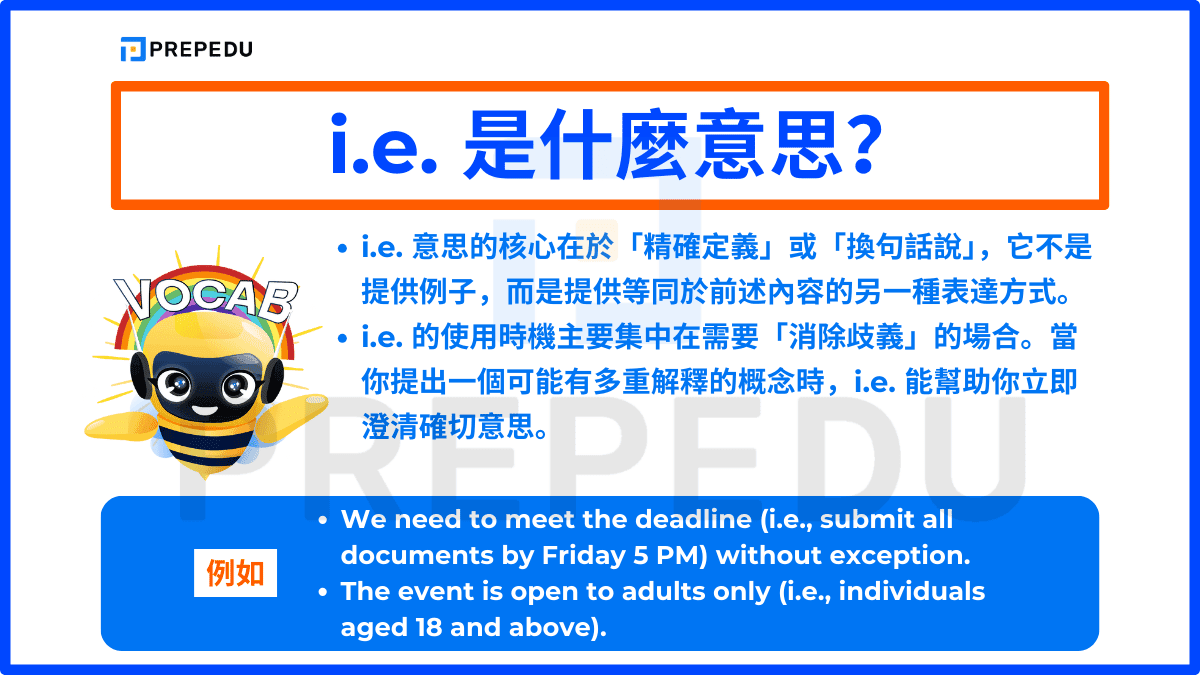 PREPEDU

i.e. 是什麼意思?

VOCAB

- i.e. 意思的核心在於「精確定義」或「換句話說」，它不是提供例子，而是提供等同於前述內容的另一種表達方式。
- i.e. 的使用時機主要集中在需要「消除歧義」的場合。當你提出一個可能有多重解釋的概念時，i.e. 能幫助你立即澄清確切意思。

PREPEDU

例如

- We need to meet the deadline (i.e., submit all documents by Friday 5 PM) without exception.
- The event is open to adults only (i.e., individuals aged 18 and above).